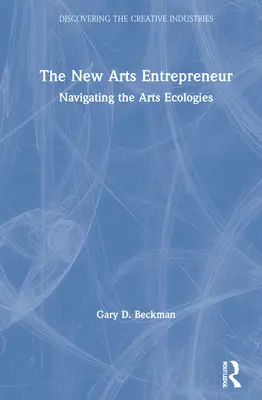 DISCOVERING THE CREATIVE INDUSTRIES

The New Arts Entrepreneur

Navigating the Arts Ecologies

Gary D. Beckman

ROUTLEDGE